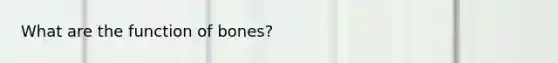 What are the function of bones?